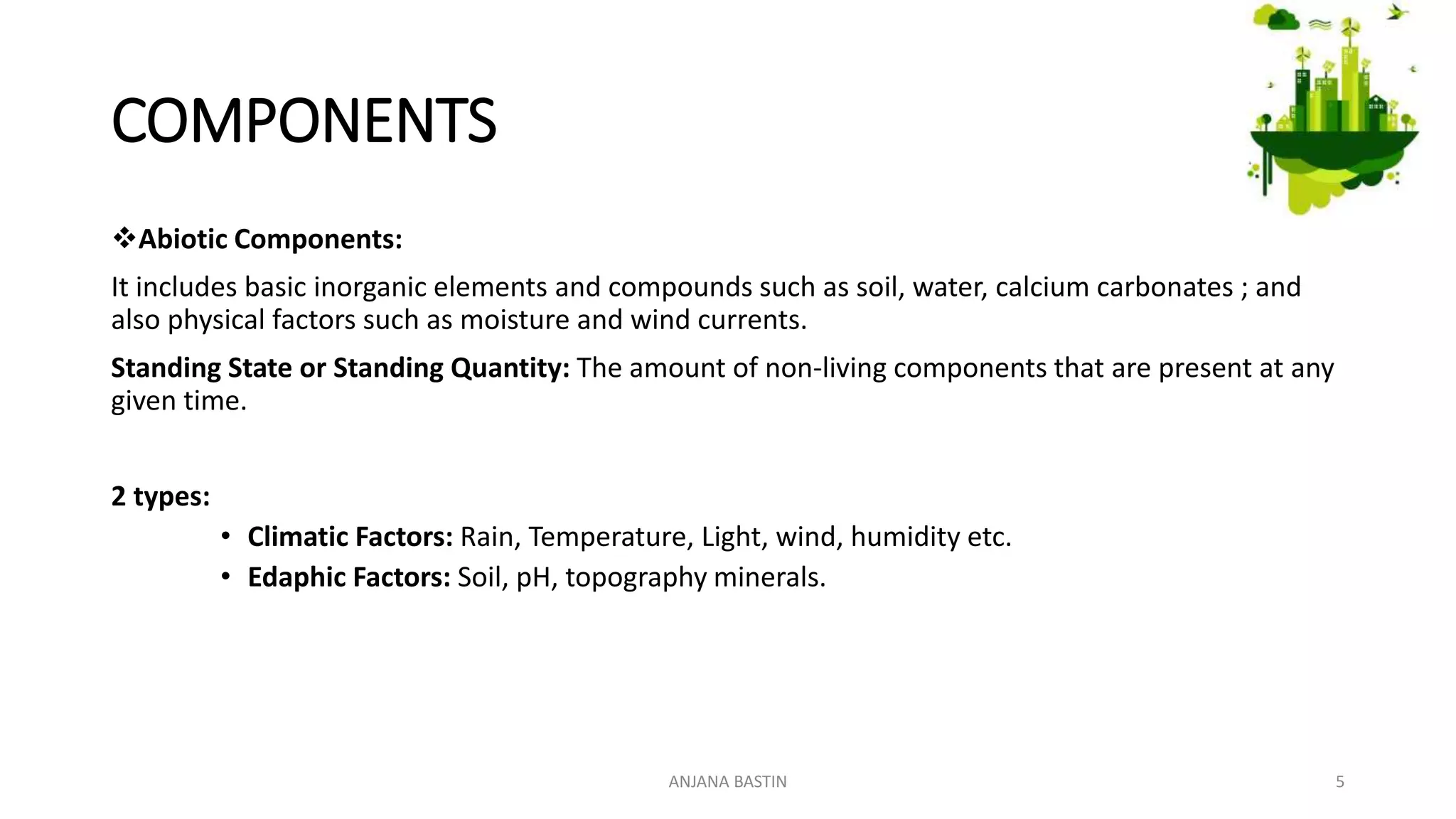 COMPONENTS

❖Abiotic Components:

It includes basic inorganic elements and compounds such as soil, water, calcium carbonates ; and also physical factors such as moisture and wind currents.

Standing State or Standing Quantity: The amount of non-living components that are present at any given time.

2 types:

• Climatic Factors: Rain, Temperature, Light, wind, humidity etc.
• Edaphic Factors: Soil, pH, topography minerals.

ANJANA BASTIN

5